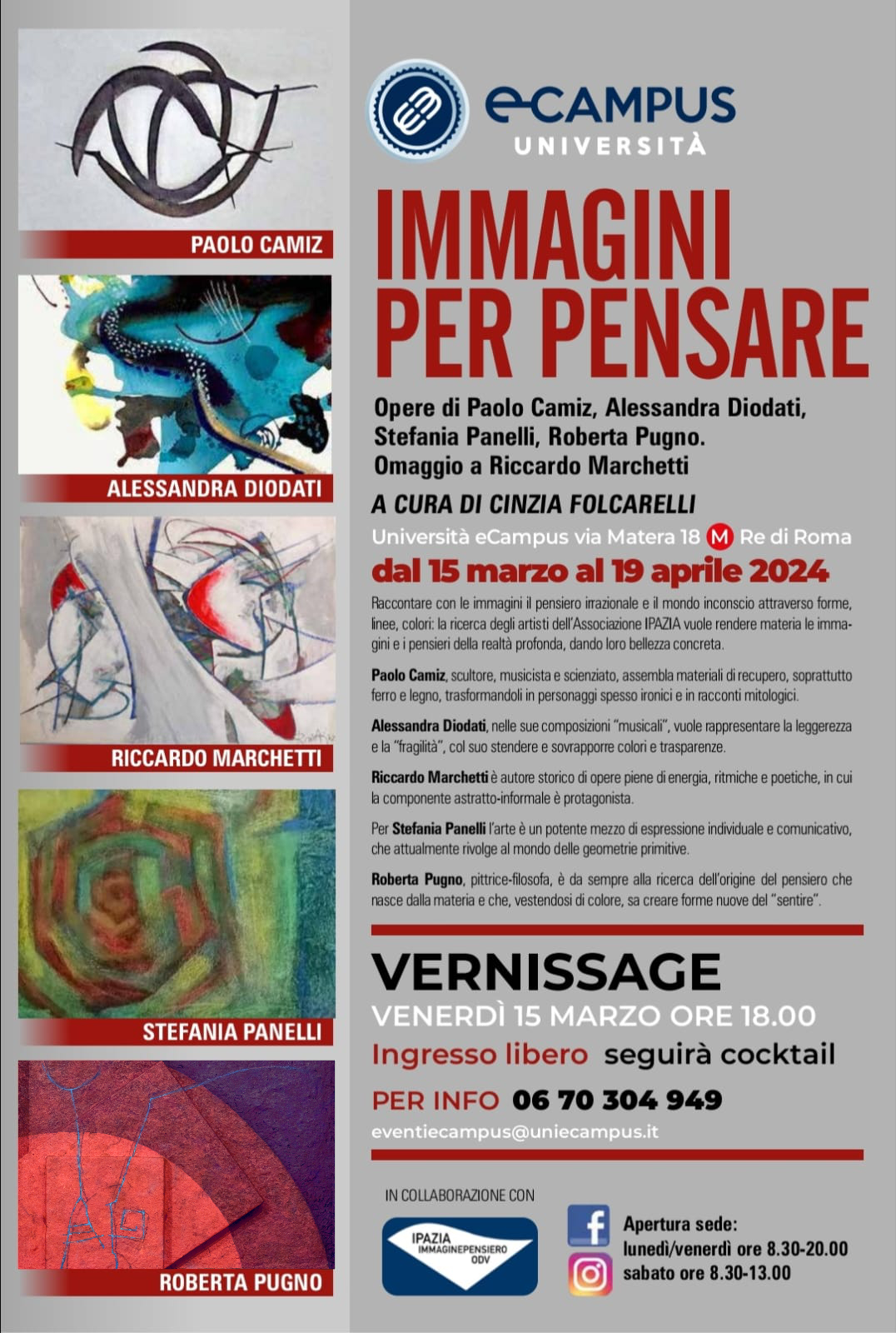 PAOLO CAMIZ

ALESSANDRA DIODATI

RICCARDO MARCHETTI

STEFANIA PANELLI

ROBERTA PUGNO

eCAMPUS
UNIVERSITÀ

IMMAGINI PER PENSARE

Opere di Paolo Camiz, Alessandra Diodati, Stefania Panelli, Roberta Pugno. Omaggio a Riccardo Marchetti

A CURA DI CINZIA FOLCARELLI

Università eCampus via Matera 18 M Re di Roma

dal 15 marzo al 19 aprile 2024

Raccontare con le immagini il pensiero irrazionale e il mondo inconscio attraverso forme, linee, colori: la ricerca degli artisti dell'Associazione IPAZIA vuole rendere materia le immagini e i pensieri della realtà profonda, dando loro bellezza concreta.

Paolo Camiz, scultore, musicista e scienziato, assembla materiali di recupero, soprattutto ferro e legno, trasformandoli in personaggi spesso ironici e in racconti mitologici.

Alessandra Diodati, nelle sue composizioni "musicali", vuole rappresentare la leggerezza e la "fragilità", col suo stendere e sovrapporre colori e trasparenze.

Riccardo Marchetti è autore storico di opere piene di energia, ritmiche e poetiche, in cui la componente astratto-informale è protagonista.

Per Stefania Panelli l'arte è un potente mezzo di espressione individuale e comunicativo, che attualmente rivolge al mondo delle geometrie primitive.

Roberta Pugno, pittrice-filosofa, è da sempre alla ricerca dell'origine del pensiero che nasce dalla materia e che, vestendosi di colore, sa creare forme nuove del "sentire".

VERNISSAGE
VENERDÌ 15 MARZO ORE 18.00
Ingresso libero seguirà cocktail
PER INFO 06 70 304 949
eventiecampus@uniecampus.it

IN COLLABORAZIONE CON
IPAZIA IMMAGINEPENSIERO ODV

Apertura sede:
lunedì/venerdì ore 8.30-20.00
sabato ore 8.30-13.00